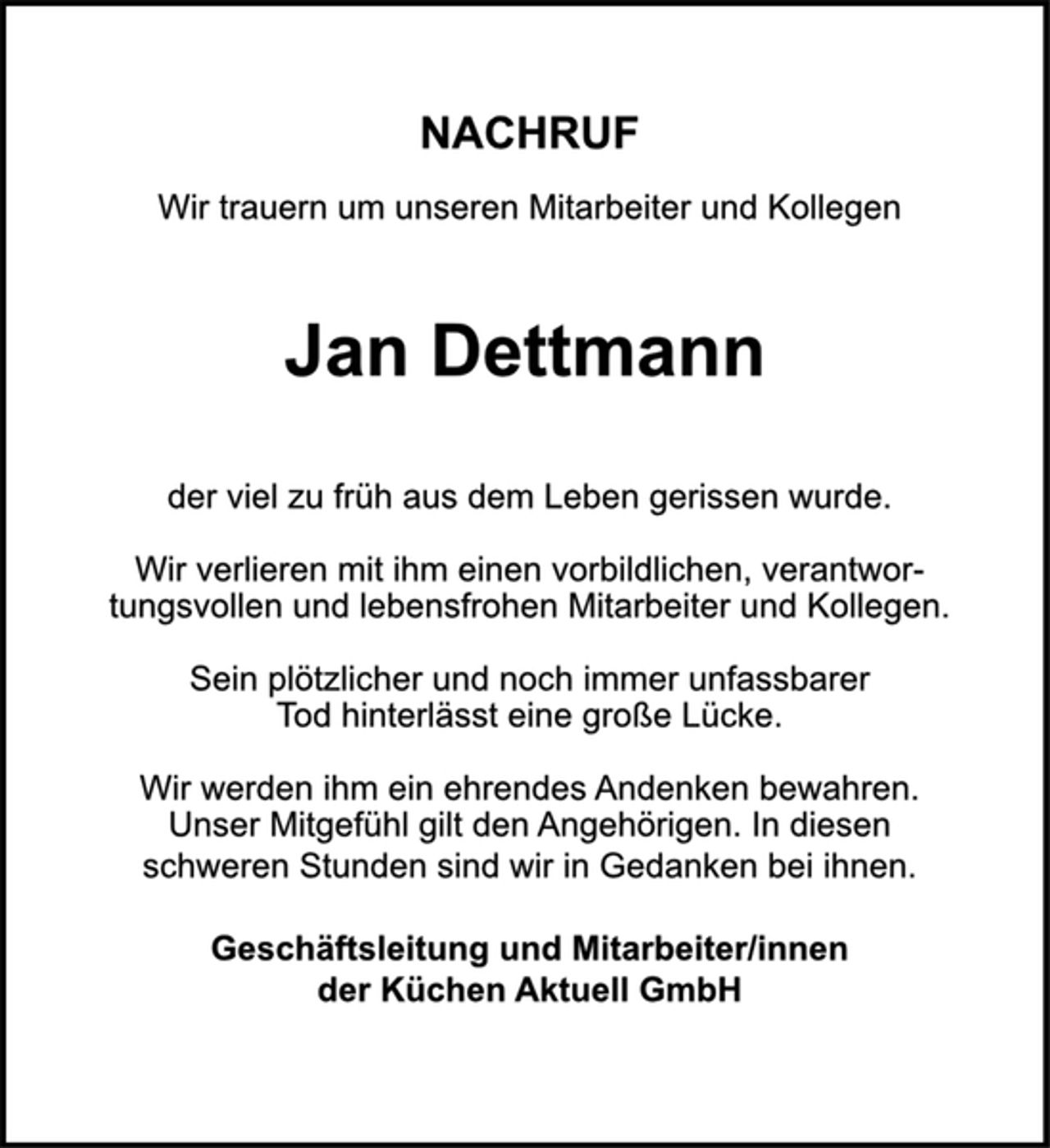 NACHRUF

Wir trauern um unseren Mitarbeiter und Kollegen

Jan Dettmann

der viel zu früh aus dem Leben gerissen wurde.

Wir verlieren mit ihm einen vorbildlichen, verantwortungsvollen und lebensfrohen Mitarbeiter und Kollegen.

Sein plötzlicher und noch immer unfassbarer Tod hinterlässt eine große Lücke.

Wir werden ihm ein ehrendes Andenken bewahren. Unser Mitgefühl gilt den Angehörigen. In diesen schweren Stunden sind wir in Gedanken bei ihnen.

Geschäftsleitung und Mitarbeiter/innen der Küchen Aktuell GmbH